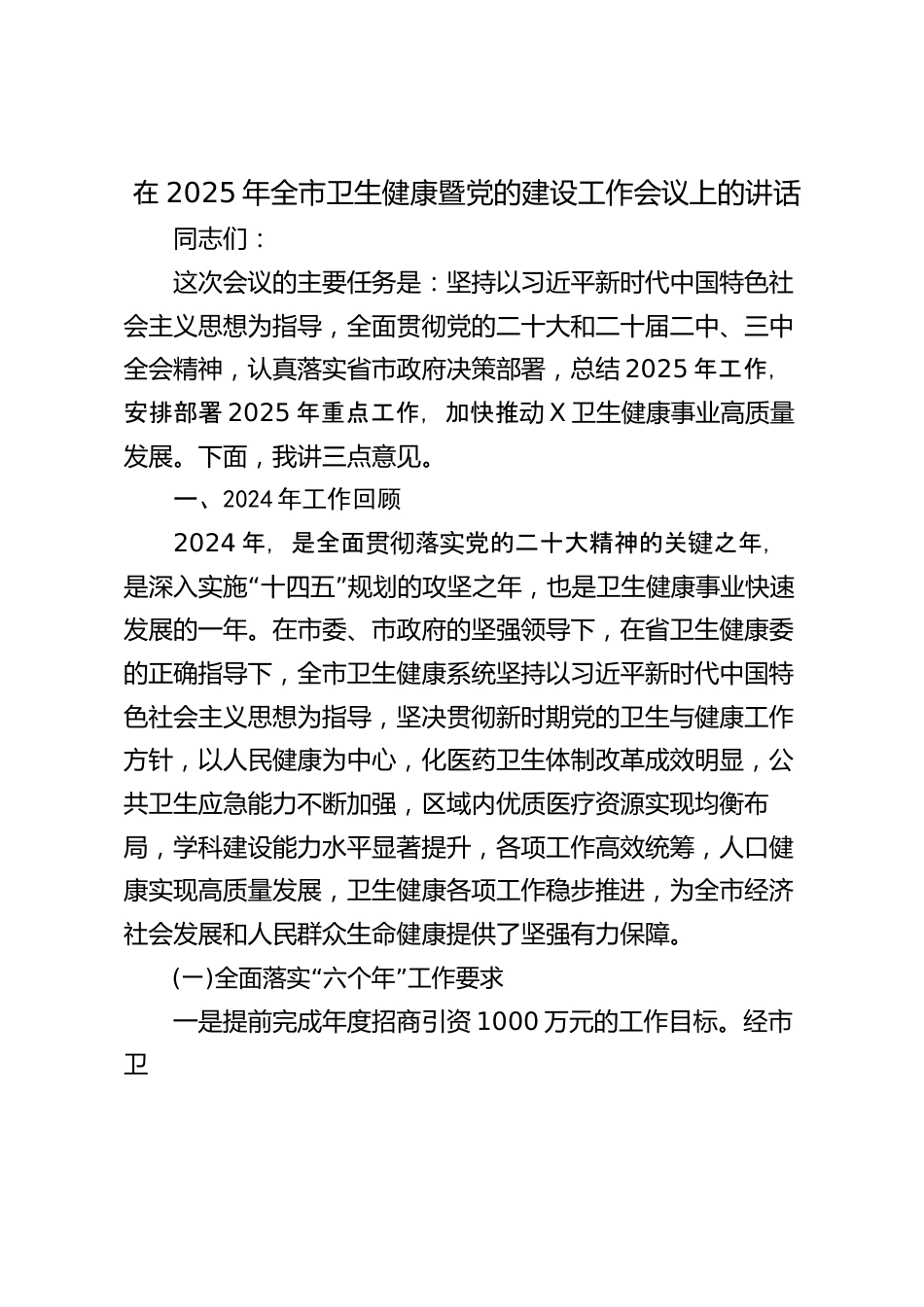 在2025年全市卫生健康暨党的建设工作会议上的讲话

同志们：

这次会议的主要任务是：坚持以习近平新时代中国特色社会主义思想为指导，全面贯彻党的二十大和二十届二中、三中全会精神，认真落实省市政府决策部署，总结2025年工作,安排部署2025年重点工作,加快推动X卫生健康事业高质量发展。下面，我讲三点意见。

一、2024年工作回顾

2024年,是全面贯彻落实党的二十大精神的关键之年,是深入实施“十四五”规划的攻坚之年，也是卫生健康事业快速发展的一年。在市委、市政府的坚强领导下，在省卫生健康委的正确指导下，全市卫生健康系统坚持以习近平新时代中国特色社会主义思想为指导，坚决贯彻新时期党的卫生与健康工作方针，以人民健康为中心，化医药卫生体制改革成效明显，公共卫生应急能力不断加强，区域内优质医疗资源实现均衡布局，学科建设能力水平显著提升，各项工作高效统筹，人口健康实现高质量发展，卫生健康各项工作稳步推进，为全市经济社会发展和人民群众生命健康提供了坚强有力保障。

(一)全面落实“六个年”工作要求

一是提前完成年度招商引资1000万元的工作目标。经市卫